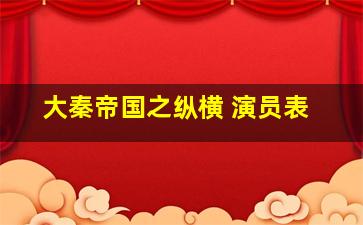 大秦帝国之纵横 演员表